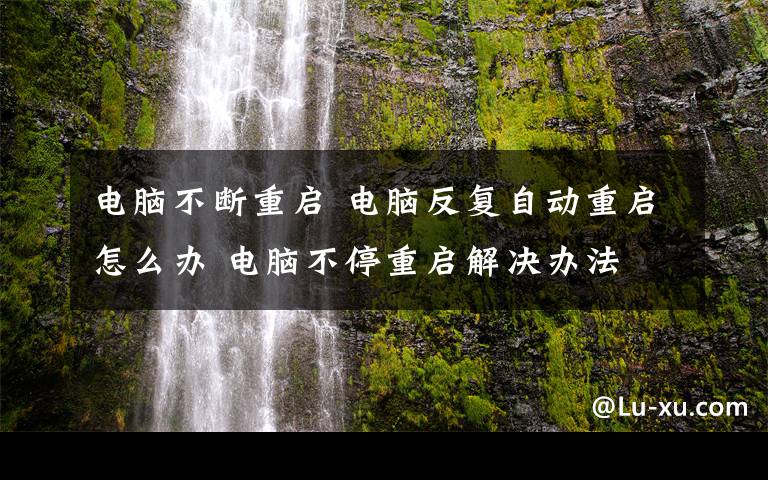 电脑不断重启 电脑反复自动重启怎么办 电脑不停重启解决办法

@Lu-xu.com